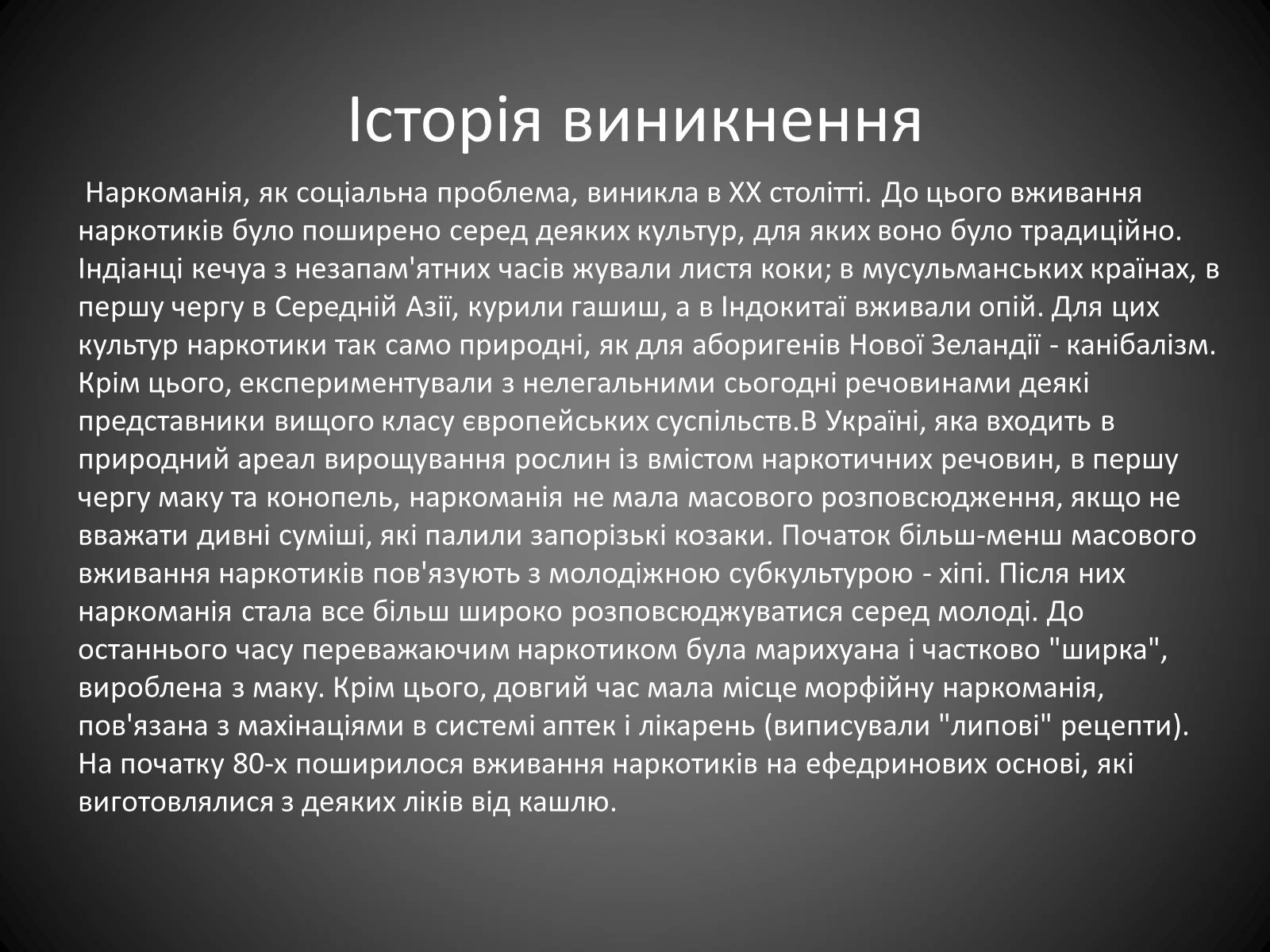 Історія виникнення

Наркоманія, як соціальна проблема, виникла в XX столітті. До цього вживання наркотиків було поширено серед деяких культур, для яких воно було традиційно. Індіанці кечуа з незапам'ятних часів жували листя коки; в мусульманських країнах, в першу чергу в Середній Азії, курили гашиш, а в Індокитаї вживали опій. Для цих культур наркотики так само природні, як для аборигенів Нової Зеландії - канібалізм. Крім цього, експериментували з нелегальними сьогодні речовинами деякі представники вищого класу європейських суспільств.В Україні, яка входить в природний ареал вирощування рослин із вмістом наркотичних речовин, в першу чергу маку та конопель, наркоманія не мала масового розповсюдження, якщо не вважати дивні суміші, які палили запорізькі козаки. Початок більш-менш масового вживання наркотиків пов'язують з молодіжною субкультурою - хіпі. Після них наркоманія стала все більш широко розповсюджуватися серед молоді. До останнього часу переважаючим наркотиком була марихуана і частково "ширка", вироблена з маку. Крім цього, довгий час мала місце морфійну наркоманія, пов'язана з махінаціями в системі аптек і лікарень (виписували "липові" рецепти). На початку 80-х поширилося вживання наркотиків на ефедринових основі, які виготовлялися з деяких ліків від кашлю.